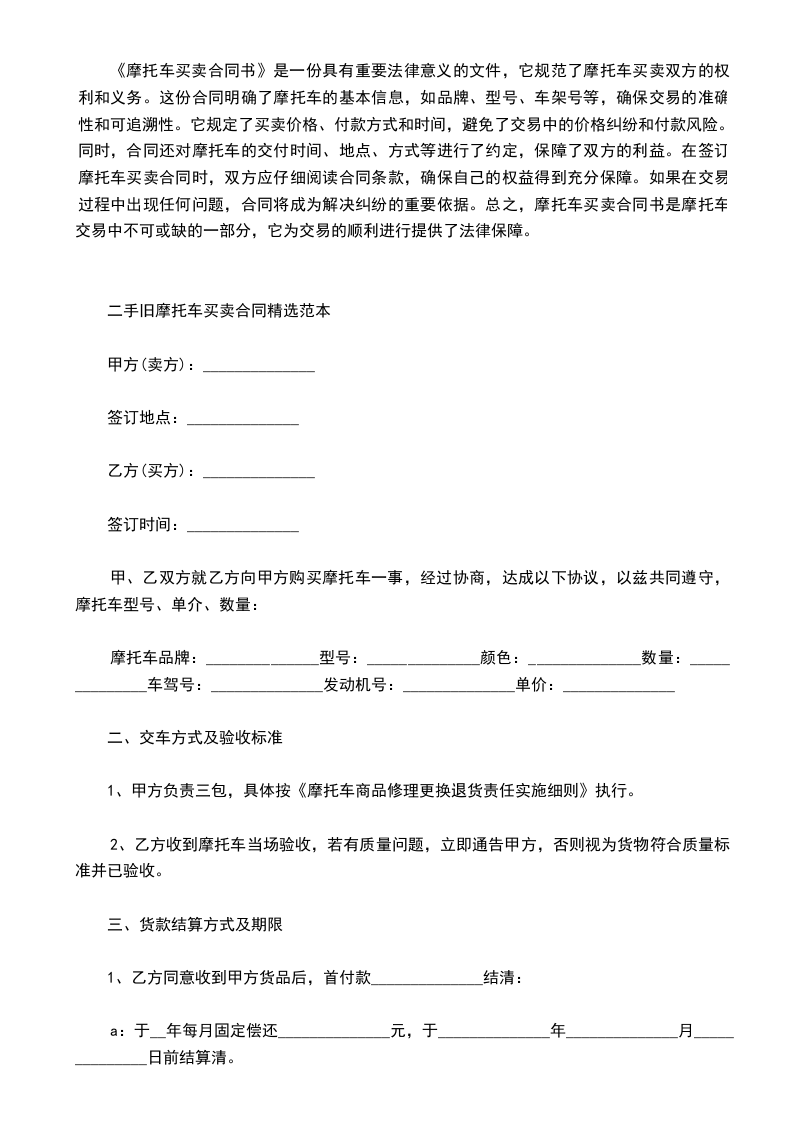 《摩托车买卖合同书》是一份具有重要法律意义的文件，它规范了摩托车买卖双方的权利和义务。这份合同明确了摩托车的基本信息，如品牌、型号、车架号等，确保交易的准确性和可追溯性。它规定了买卖价格、付款方式和时间，避免了交易中的价格纠纷和付款风险。同时，合同还对摩托车的交付时间、地点、方式等进行了约定，保障了双方的利益。在签订摩托车买卖合同时，双方应仔细阅读合同条款，确保自己的权益得到充分保障。如果在交易过程中出现任何问题，合同将成为解决纠纷的重要依据。总之，摩托车买卖合同书是摩托车交易中不可或缺的一部分，它为交易的顺利进行提供了法律保障。

二手旧摩托车买卖合同精选范本

甲方(卖方)：______________

签订地点：______________

乙方(买方)：______________

签订时间：______________

甲、乙双方就乙方向甲方购买摩托车一事，经过协商，达成以下协议，以兹共同遵守，摩托车型号、单介、数量：

摩托车品牌：______________型号：______________颜色：______________数量：______________车驾号：______________发动机号：______________单价：______________

二、交车方式及验收标准

1、甲方负责三包，具体按《摩托车商品修理更换退货责任实施细则》执行。

2、乙方收到摩托车当场验收，若有质量问题，立即通告甲方，否则视为货物符合质量标准并已验收。

三、货款结算方式及期限

1、乙方同意收到甲方货品后，首付款______________结清：

a：于__年每月固定偿还______________元，于______________年______________月______________日前结算清。